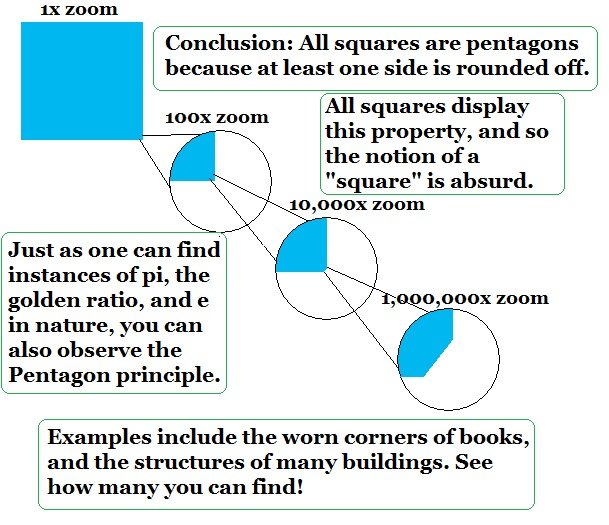 1x zoom

Conclusion: All squares are pentagons because at least one side is rounded off.

100x zoom

All squares display this property, and so the notion of a "square" is absurd.

10,000x zoom

Just as one can find instances of pi, the golden ratio, and e in nature, you can also observe the Pentagon principle.

1,000,000x zoom

Examples include the worn corners of books, and the structures of many buildings. See how many you can find!